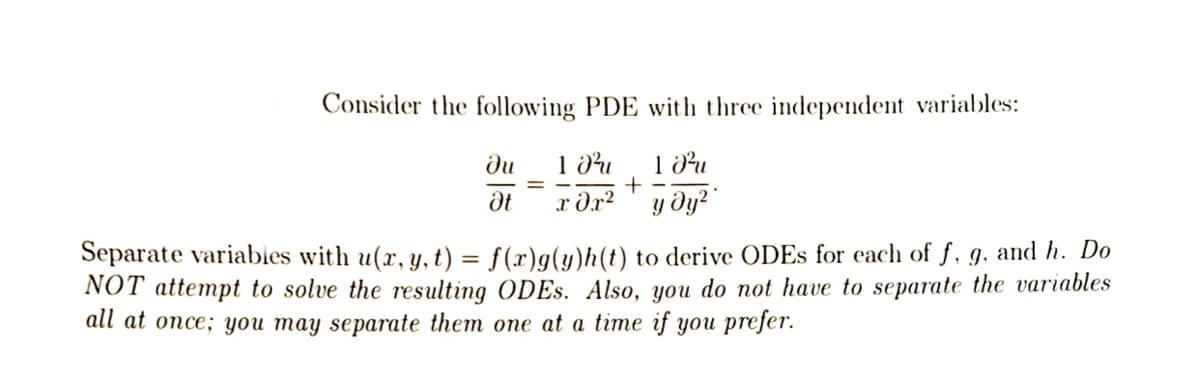 Consider the following PDE with three independent variables:

$$\frac{\partial u}{\partial t} = \frac{1}{x}\frac{\partial^2 u}{\partial x^2} + \frac{1}{y}\frac{\partial^2 u}{\partial y^2}.$$

Separate variables with $u(x, y, t) = f(x)g(y)h(t)$ to derive ODEs for each of $f$, $g$, and $h$. Do NOT attempt to solve the resulting ODEs. Also, you do not have to separate the variables all at once; you may separate them one at a time if you prefer.